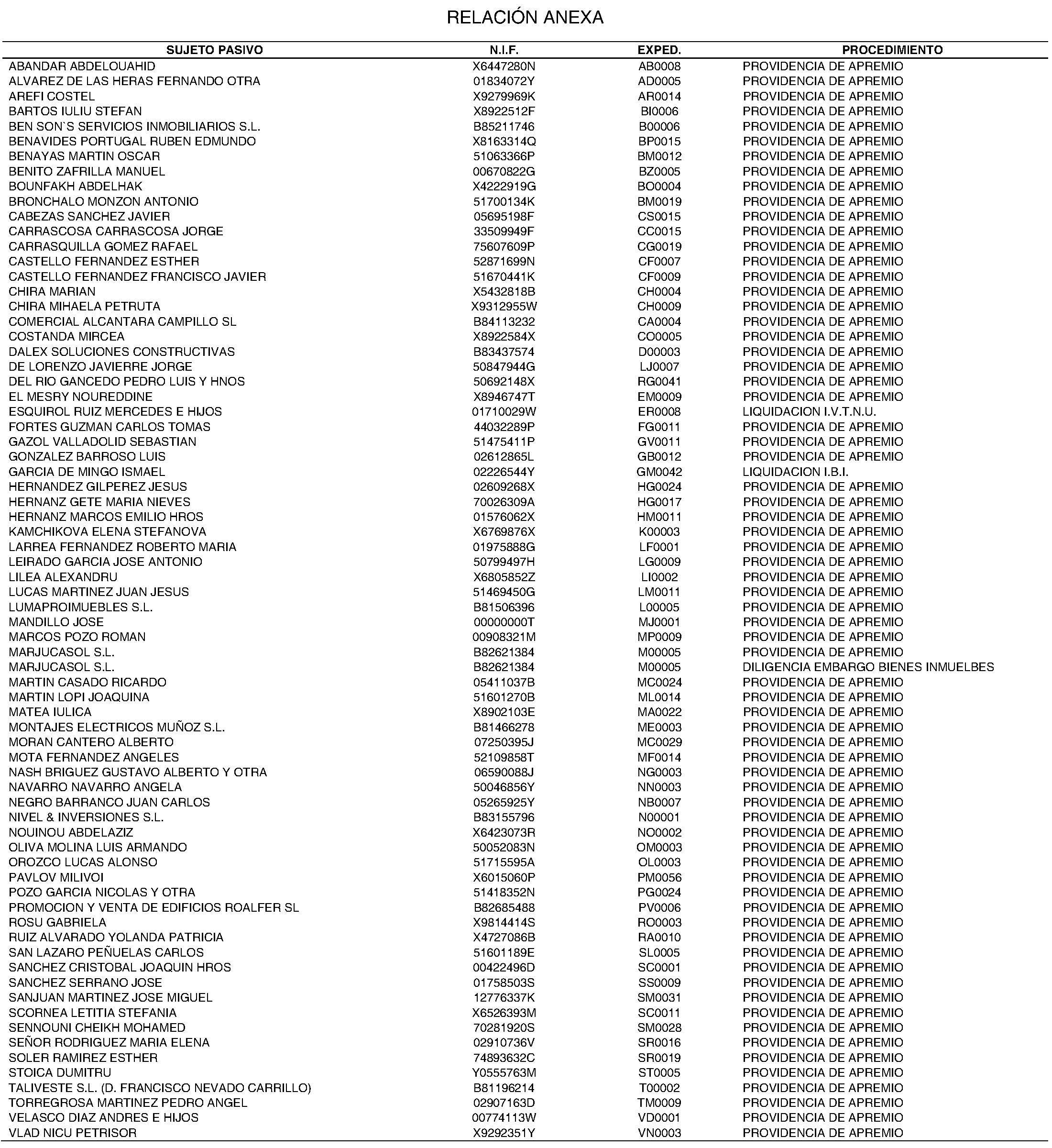 RELACIÓN ANEXA

| SUJETO PASIVO | N.I.F. | EXPED. | PROCEDIMIENTO |
|---|---|---|---|
| ABANDAR ABDELOUAHID | X6447280N | AB0008 | PROVIDENCIA DE APREMIO |
| ALVAREZ DE LAS HERAS FERNANDO OTRA | 01834072Y | AD0005 | PROVIDENCIA DE APREMIO |
| AREFI COSTEL | X9279969K | AR0014 | PROVIDENCIA DE APREMIO |
| BARTOS IULIU STEFAN | X8922512F | BI0006 | PROVIDENCIA DE APREMIO |
| BEN SON`S SERVICIOS INMOBILIARIOS S.L. | B85211746 | B00006 | PROVIDENCIA DE APREMIO |
| BENAVIDES PORTUGAL RUBEN EDMUNDO | X8163314Q | BP0015 | PROVIDENCIA DE APREMIO |
| BENAYAS MARTIN OSCAR | 51063366P | BM0012 | PROVIDENCIA DE APREMIO |
| BENITO ZAFRILLA MANUEL | 00670822G | BZ0005 | PROVIDENCIA DE APREMIO |
| BOUNFAKH ABDELHAK | X4222919G | BO0004 | PROVIDENCIA DE APREMIO |
| BRONCHALO MONZON ANTONIO | 51700134K | BM0019 | PROVIDENCIA DE APREMIO |
| CABEZAS SANCHEZ JAVIER | 05695198F | CS0015 | PROVIDENCIA DE APREMIO |
| CARRASCOSA CARRASCOSA JORGE | 33509949F | CC0015 | PROVIDENCIA DE APREMIO |
| CARRASQUILLA GOMEZ RAFAEL | 75607609P | CG0019 | PROVIDENCIA DE APREMIO |
| CASTELLO FERNANDEZ ESTHER | 52871699N | CF0007 | PROVIDENCIA DE APREMIO |
| CASTELLO FERNANDEZ FRANCISCO JAVIER | 51670441K | CF0009 | PROVIDENCIA DE APREMIO |
| CHIRA MARIAN | X5432818B | CH0004 | PROVIDENCIA DE APREMIO |
| CHIRA MIHAELA PETRUTA | X9312955W | CH0009 | PROVIDENCIA DE APREMIO |
| COMERCIAL ALCANTARA CAMPILLO SL | B84113232 | CA0004 | PROVIDENCIA DE APREMIO |
| COSTANDA MIRCEA | X8922584X | CO0005 | PROVIDENCIA DE APREMIO |
| DALEX SOLUCIONES CONSTRUCTIVAS | B83437574 | D00003 | PROVIDENCIA DE APREMIO |
| DE LORENZO JAVIERRE JORGE | 50847944G | LJ0007 | PROVIDENCIA DE APREMIO |
| DEL RIO GANCEDO PEDRO LUIS Y HNOS | 50692148X | RG0041 | PROVIDENCIA DE APREMIO |
| EL MESRY NOUREDDINE | X8946747T | EM0009 | PROVIDENCIA DE APREMIO |
| ESQUIROL RUIZ MERCEDES E HIJOS | 01710029W | ER0008 | LIQUIDACION I.V.T.N.U. |
| FORTES GUZMAN CARLOS TOMAS | 44032289P | FG0011 | PROVIDENCIA DE APREMIO |
| GAZOL VALLADOLID SEBASTIAN | 51475411P | GV0011 | PROVIDENCIA DE APREMIO |
| GONZALEZ BARROSO LUIS | 02612865L | GB0012 | PROVIDENCIA DE APREMIO |
| GARCIA DE MINGO ISMAEL | 02226544Y | GM0042 | LIQUIDACION I.B.I. |
| HERNANDEZ GILPEREZ JESUS | 02609268X | HG0024 | PROVIDENCIA DE APREMIO |
| HERNANZ GETE MARIA NIEVES | 70026309A | HG0017 | PROVIDENCIA DE APREMIO |
| HERNANZ MARCOS EMILIO HROS | 01576062X | HM0011 | PROVIDENCIA DE APREMIO |
| KAMCHIKOVA ELENA STEFANOVA | X6769876X | K00003 | PROVIDENCIA DE APREMIO |
| LARREA FERNANDEZ ROBERTO MARIA | 01975888G | LF0001 | PROVIDENCIA DE APREMIO |
| LEIRADO GARCIA JOSE ANTONIO | 50799497H | LG0009 | PROVIDENCIA DE APREMIO |
| LILEA ALEXANDRU | X6805852Z | LI0002 | PROVIDENCIA DE APREMIO |
| LUCAS MARTINEZ JUAN JESUS | 51469450G | LM0011 | PROVIDENCIA DE APREMIO |
| LUMAPROIMUEBLES S.L. | B81506396 | L00005 | PROVIDENCIA DE APREMIO |
| MANDILLO JOSE | 00000000T | MJ0001 | PROVIDENCIA DE APREMIO |
| MARCOS POZO ROMAN | 00908321M | MP0009 | PROVIDENCIA DE APREMIO |
| MARJUCASOL S.L. | B82621384 | M00005 | PROVIDENCIA DE APREMIO |
| MARJUCASOL S.L. | B82621384 | M00005 | DILIGENCIA EMBARGO BIENES INMUELBES |
| MARTIN CASADO RICARDO | 05411037B | MC0024 | PROVIDENCIA DE APREMIO |
| MARTIN LOPI JOAQUINA | 51601270B | ML0014 | PROVIDENCIA DE APREMIO |
| MATEA IULICA | X8902103E | MA0022 | PROVIDENCIA DE APREMIO |
| MONTAJES ELECTRICOS MUÑOZ S.L. | B81466278 | ME0003 | PROVIDENCIA DE APREMIO |
| MORAN CANTERO ALBERTO | 07250395J | MC0029 | PROVIDENCIA DE APREMIO |
| MOTA FERNANDEZ ANGELES | 52109858T | MF0014 | PROVIDENCIA DE APREMIO |
| NASH BRIGUEZ GUSTAVO ALBERTO Y OTRA | 06590088J | NG0003 | PROVIDENCIA DE APREMIO |
| NAVARRO NAVARRO ANGELA | 50046856Y | NN0003 | PROVIDENCIA DE APREMIO |
| NEGRO BARRANCO JUAN CARLOS | 05265925Y | NB0007 | PROVIDENCIA DE APREMIO |
| NIVEL & INVERSIONES S.L. | B83155796 | N00001 | PROVIDENCIA DE APREMIO |
| NOUINOU ABDELAZIZ | X6423073R | NO0002 | PROVIDENCIA DE APREMIO |
| OLIVA MOLINA LUIS ARMANDO | 50052083N | OM0003 | PROVIDENCIA DE APREMIO |
| OROZCO LUCAS ALONSO | 51715595A | OL0003 | PROVIDENCIA DE APREMIO |
| PAVLOV MILIVOI | X6015060P | PM0056 | PROVIDENCIA DE APREMIO |
| POZO GARCIA NICOLAS Y OTRA | 51418352N | PG0024 | PROVIDENCIA DE APREMIO |
| PROMOCION Y VENTA DE EDIFICIOS ROALFER SL | B82685488 | PV0006 | PROVIDENCIA DE APREMIO |
| ROSU GABRIELA | X9814414S | RO0003 | PROVIDENCIA DE APREMIO |
| RUIZ ALVARADO YOLANDA PATRICIA | X4727086B | RA0010 | PROVIDENCIA DE APREMIO |
| SAN LAZARO PEÑUELAS CARLOS | 51601189E | SL0005 | PROVIDENCIA DE APREMIO |
| SANCHEZ CRISTOBAL JOAQUIN HROS | 00422496D | SC0001 | PROVIDENCIA DE APREMIO |
| SANCHEZ SERRANO JOSE | 01758503S | SS0009 | PROVIDENCIA DE APREMIO |
| SANJUAN MARTINEZ JOSE MIGUEL | 12776337K | SM0031 | PROVIDENCIA DE APREMIO |
| SCORNEA LETITIA STEFANIA | X6526393M | SC0011 | PROVIDENCIA DE APREMIO |
| SENNOUNI CHEIKH MOHAMED | 70281920S | SM0028 | PROVIDENCIA DE APREMIO |
| SEÑOR RODRIGUEZ MARIA ELENA | 02910736V | SR0016 | PROVIDENCIA DE APREMIO |
| SOLER RAMIREZ ESTHER | 74893632C | SR0019 | PROVIDENCIA DE APREMIO |
| STOICA DUMITRU | Y0555763M | ST0005 | PROVIDENCIA DE APREMIO |
| TALIVESTE S.L. (D. FRANCISCO NEVADO CARRILLO) | B81196214 | T00002 | PROVIDENCIA DE APREMIO |
| TORREGROSA MARTINEZ PEDRO ANGEL | 02907163D | TM0009 | PROVIDENCIA DE APREMIO |
| VELASCO DIAZ ANDRES E HIJOS | 00774113W | VD0001 | PROVIDENCIA DE APREMIO |
| VLAD NICU PETRISOR | X9292351Y | VN0003 | PROVIDENCIA DE APREMIO |